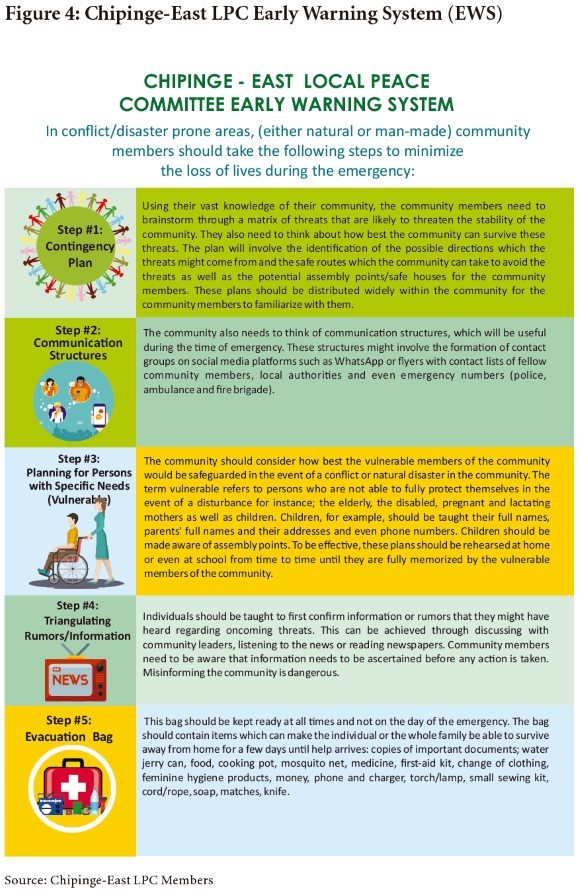 Figure 4: Chipinge-East LPC Early Warning System (EWS)

CHIPINGE - EAST LOCAL PEACE COMMITTEE EARLY WARNING SYSTEM

In conflict/disaster prone areas, (either natural or man-made) community members should take the following steps to minimize the loss of lives during the emergency:

Step #1: Contingency Plan

Using their vast knowledge of their community, the community members need to brainstorm through a matrix of threats that are likely to threaten the stability of the community. They also need to think about how best the community can survive these threats. The plan will involve the identification of the possible directions which the threats might come from and the safe routes which the community can take to avoid the threats as well as the potential assembly points/safe houses for the community members. These plans should be distributed widely within the community for the community members to familiarize with them.

Step #2: Communication Structures

The community also needs to think of communication structures, which will be useful during the time of emergency. These structures might involve the formation of contact groups on social media platforms such as WhatsApp or flyers with contact lists of fellow community members, local authorities and even emergency numbers (police, ambulance and fire brigade).

Step #3: Planning for Persons with Specific Needs (Vulnerable)

The community should consider how best the vulnerable members of the community would be safeguarded in the event of a conflict or natural disaster in the community. The term vulnerable refers to persons who are not able to fully protect themselves in the event of a disturbance for instance; the elderly, the disabled, pregnant and lactating mothers as well as children. Children, for example, should be taught their full names, parents' full names and their addresses and even phone numbers. Children should be made aware of assembly points. To be effective, these plans should be rehearsed at home or even at school from time to time until they are fully memorized by the vulnerable members of the community.

Step #4: Triangulating Rumors/Information

NEWS

Individuals should be taught to first confirm information or rumors that they might have heard regarding oncoming threats. This can be achieved through discussing with community leaders, listening to the news or reading newspapers. Community members need to be aware that information needs to be ascertained before any action is taken. Misinforming the community is dangerous.

Step #5: Evacuation Bag

This bag should be kept ready at all times and not on the day of the emergency. The bag should contain items which can make the individual or the whole family be able to survive away from home for a few days until help arrives: copies of important documents; water jerry can, food, cooking pot, mosquito net, medicine, first-aid kit, change of clothing, feminine hygiene products, money, phone and charger, torch/lamp, small sewing kit, cord/rope, soap, matches, knife.

Source: Chipinge-East LPC Members